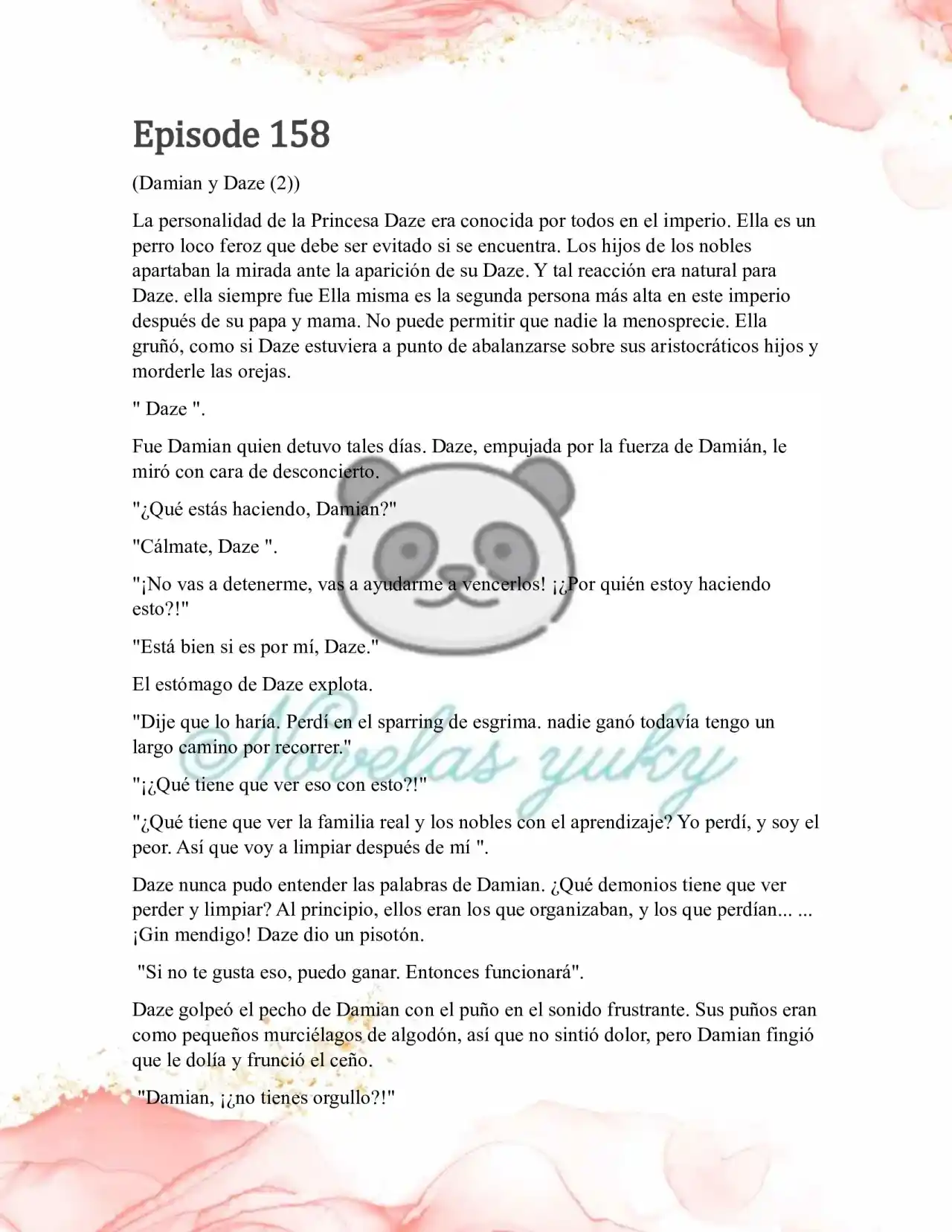 Episode 158

(Damian y Daze (2))

La personalidad de la Princesa Daze era conocida por todos en el imperio. Ella es un perro loco feroz que debe ser evitado si se encuentra. Los hijos de los nobles apartaban la mirada ante la aparición de su Daze. Y tal reacción era natural para Daze. ella siempre fue Ella misma es la segunda persona más alta en este imperio después de su papa y mama. No puede permitir que nadie la menosprecie. Ella gruñó, como si Daze estuviera a punto de abalanzarse sobre sus aristocráticos hijos y morderle las orejas.

" Daze ".

Fue Damian quien detuvo tales días. Daze, empujada por la fuerza de Damián, le miró con cara de desconcierto.

"¿Qué estás haciendo, Damian?"

"Cálmate, Daze ".

"¡No vas a detenerme, vas a ayudarme a vencerlos! ¡¿Por quién estoy haciendo esto?!"

"Está bien si es por mí, Daze."

El estómago de Daze explota.

"Dije que lo haría. Perdí en el sparring de esgrima. nadie ganó todavía tengo un largo camino por recorrer."

"¡¿Qué tiene que ver eso con esto?!"

"¿Qué tiene que ver la familia real y los nobles con el aprendizaje? Yo perdí, y soy el peor. Así que voy a limpiar después de mí ".

Daze nunca pudo entender las palabras de Damian. ¿Qué demonios tiene que ver perder y limpiar? Al principio, ellos eran los que organizaban, y los que perdían... ... ¡Gin mendigo! Daze dio un pisotón.

"Si no te gusta eso, puedo ganar. Entonces funcionará".

Daze golpeó el pecho de Damian con el puño en el sonido frustrante. Sus puños eran como pequeños murciélagos de algodón, así que no sintió dolor, pero Damian fingió que le dolía y frunció el ceño.

"Damian, ¡¿no tienes orgullo?!"

Novelas yuky